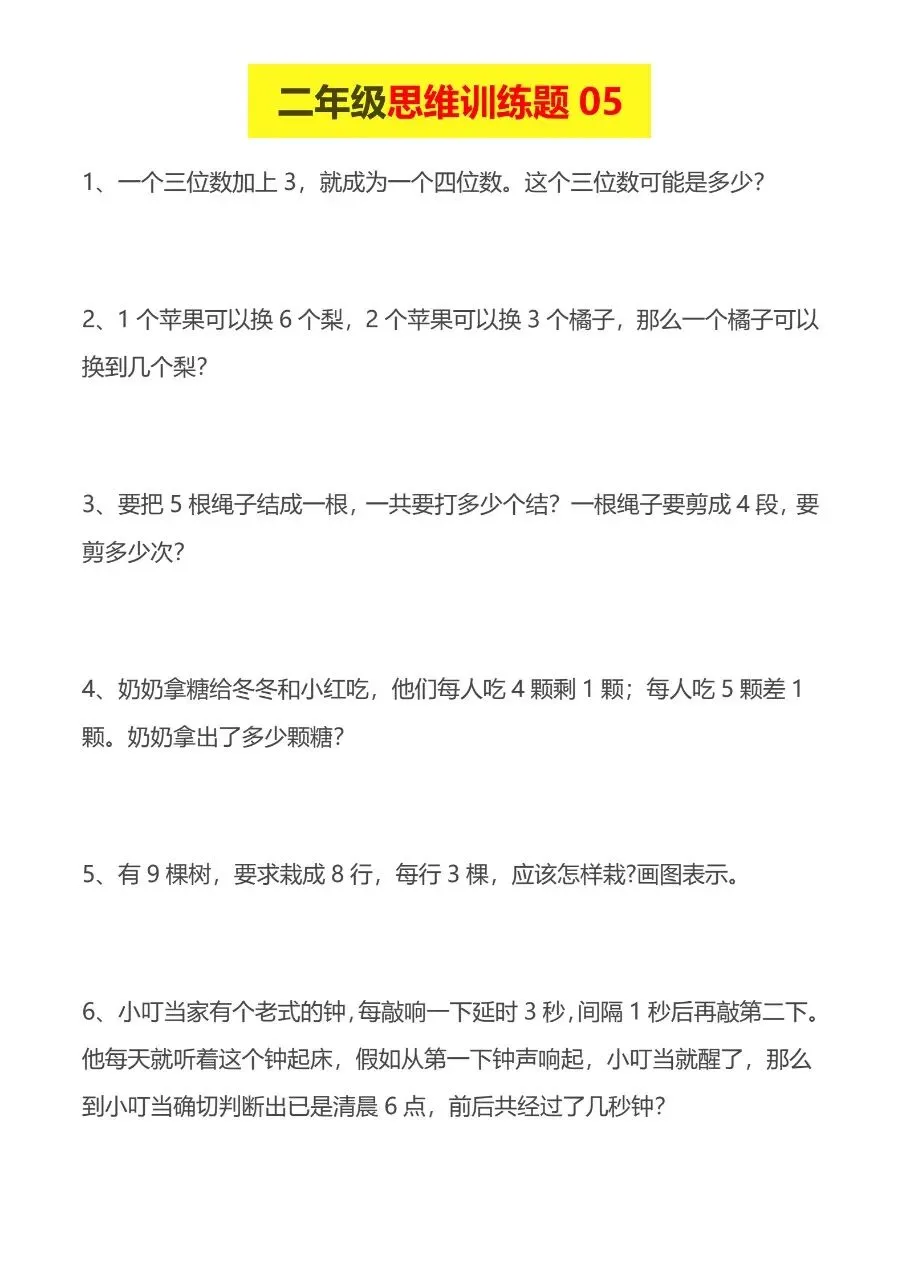 二年级思维训练题 05

1、一个三位数加上 3，就成为一个四位数。这个三位数可能是多少？

2、1 个苹果可以换 6 个梨，2 个苹果可以换 3 个橘子，那么一个橘子可以换到几个梨？

3、要把 5 根绳子结成一根，一共要打多少个结？一根绳子要剪成 4 段，要剪多少次？

4、奶奶拿糖给冬冬和小红吃，他们每人吃 4 颗剩 1 颗；每人吃 5 颗差 1 颗。奶奶拿出了多少颗糖？

5、有 9 棵树，要求栽成 8 行，每行 3 棵，应该怎样栽?画图表示。

6、小叮当家有个老式的钟，每敲响一下延时 3 秒，间隔 1 秒后再敲第二下。他每天就听着这个钟起床，假如从第一下钟声响起，小叮当就醒了，那么到小叮当确切判断出已是清晨 6 点，前后共经过了几秒钟？